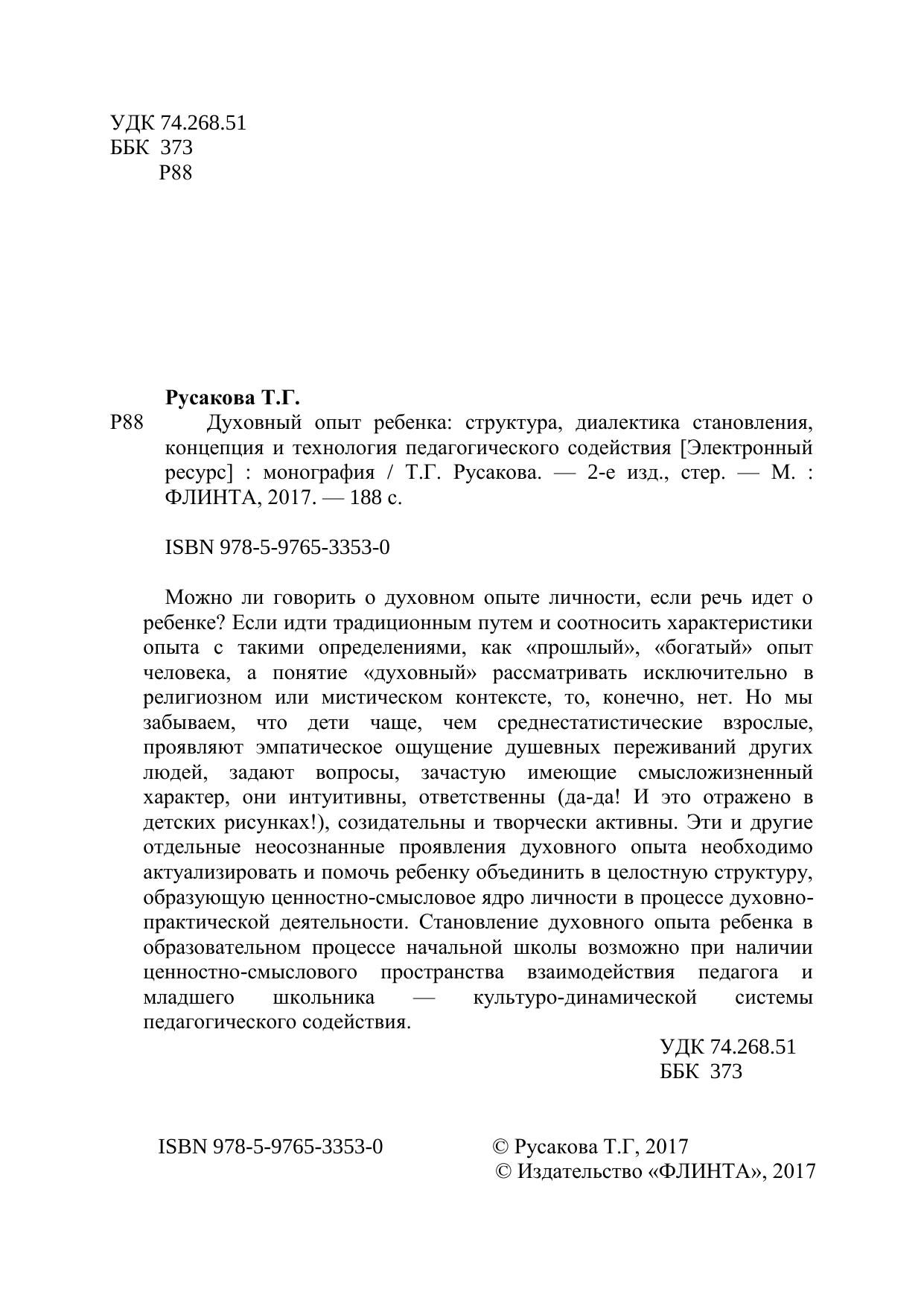 УДК 74.268.51
ББК 373
Р88

Русакова Т.Г.

Р88 Духовный опыт ребенка: структура, диалектика становления, концепция и технология педагогического содействия [Электронный ресурс] : монография / Т.Г. Русакова. — 2-е изд., стер. — М. : ФЛИНТА, 2017. — 188 с.

ISBN 978-5-9765-3353-0

Можно ли говорить о духовном опыте личности, если речь идет о ребенке? Если идти традиционным путем и соотносить характеристики опыта с такими определениями, как «прошлый», «богатый» опыт человека, а понятие «духовный» рассматривать исключительно в религиозном или мистическом контексте, то, конечно, нет. Но мы забываем, что дети чаще, чем среднестатистические взрослые, проявляют эмпатическое ощущение душевных переживаний других людей, задают вопросы, зачастую имеющие смысложизненный характер, они интуитивны, ответственны (да-да! И это отражено в детских рисунках!), созидательны и творчески активны. Эти и другие отдельные неосознанные проявления духовного опыта необходимо актуализировать и помочь ребенку объединить в целостную структуру, образующую ценностно-смысловое ядро личности в процессе духовно-практической деятельности. Становление духовного опыта ребенка в образовательном процессе начальной школы возможно при наличии ценностно-смыслового пространства взаимодействия педагога и младшего школьника — культуро-динамической системы педагогического содействия.

УДК 74.268.51
ББК 373

ISBN 978-5-9765-3353-0

© Русакова Т.Г, 2017
© Издательство «ФЛИНТА», 2017